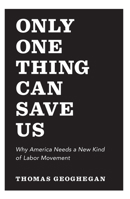 ONLY ONE THING CAN SAVE US

Why America Needs a New Kind of Labor Movement

THOMAS GEOGHEGAN